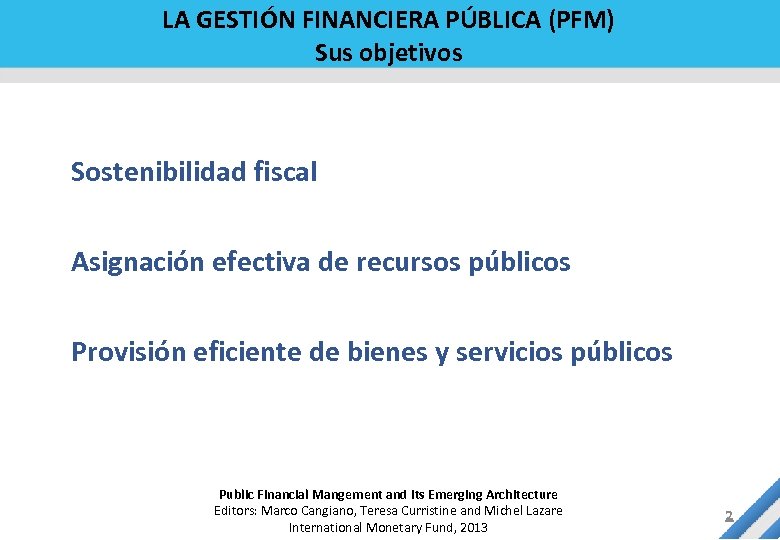 LA GESTIÓN FINANCIERA PÚBLICA (PFM)
Sus objetivos

Sostenibilidad fiscal

Asignación efectiva de recursos públicos

Provisión eficiente de bienes y servicios públicos

Public Financial Mangement and Its Emerging Architecture
Editors: Marco Cangiano, Teresa Curristine and Michel Lazare
International Monetary Fund, 2013

2